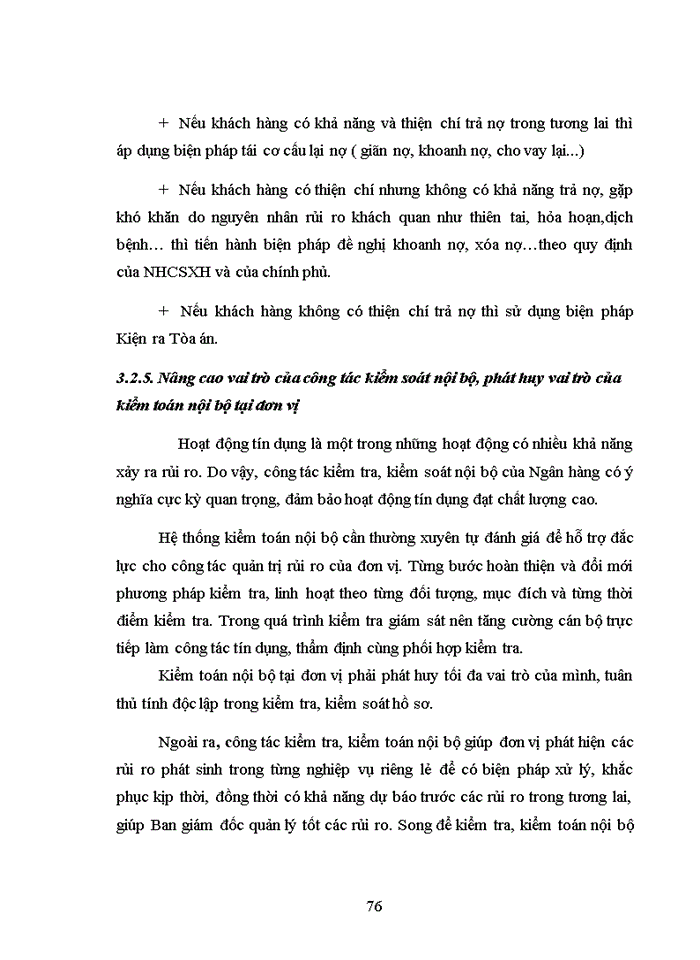 + Nếu khách hàng có khả năng và thiện chí trả nợ trong tương lai thì áp dụng biện pháp tái cơ cấu lại nợ ( giãn nợ, khoanh nợ, cho vay lại...)

+ Nếu khách hàng có thiện chí nhưng không có khả năng trả nợ, gặp khó khăn do nguyên nhân rủi ro khách quan như thiên tai, hỏa hoạn,dịch bệnh… thì tiến hành biện pháp đề nghị khoanh nợ, xóa nợ…theo quy định của NHCSXH và của chính phủ.

+ Nếu khách hàng không có thiện chí trả nợ thì sử dụng biện pháp Kiện ra Tòa án.

3.2.5. Nâng cao vai trò của công tác kiểm soát nội bộ, phát huy vai trò của kiểm toán nội bộ tại đơn vị

Hoạt động tín dụng là một trong những hoạt động có nhiều khả năng xảy ra rủi ro. Do vậy, công tác kiểm tra, kiểm soát nội bộ của Ngân hàng có ý nghĩa cực kỳ quan trọng, đảm bảo hoạt động tín dụng đạt chất lượng cao.

Hệ thống kiểm toán nội bộ cần thường xuyên tự đánh giá để hỗ trợ đắc lực cho công tác quản trị rủi ro của đơn vị. Từng bước hoàn thiện và đổi mới phương pháp kiểm tra, linh hoạt theo từng đối tượng, mục đích và từng thời điểm kiểm tra. Trong quá trình kiểm tra giám sát nên tăng cường cán bộ trực tiếp làm công tác tín dụng, thẩm định cùng phối hợp kiểm tra.

Kiểm toán nội bộ tại đơn vị phải phát huy tối đa vai trò của mình, tuân thủ tính độc lập trong kiểm tra, kiểm soát hồ sơ.

Ngoài ra, công tác kiểm tra, kiểm toán nội bộ giúp đơn vị phát hiện các rủi ro phát sinh trong từng nghiệp vụ riêng lẻ để có biện pháp xử lý, khắc phục kịp thời, đồng thời có khả năng dự báo trước các rủi ro trong tương lai, giúp Ban giám đốc quản lý tốt các rủi ro. Song để kiểm tra, kiểm toán nội bộ

76